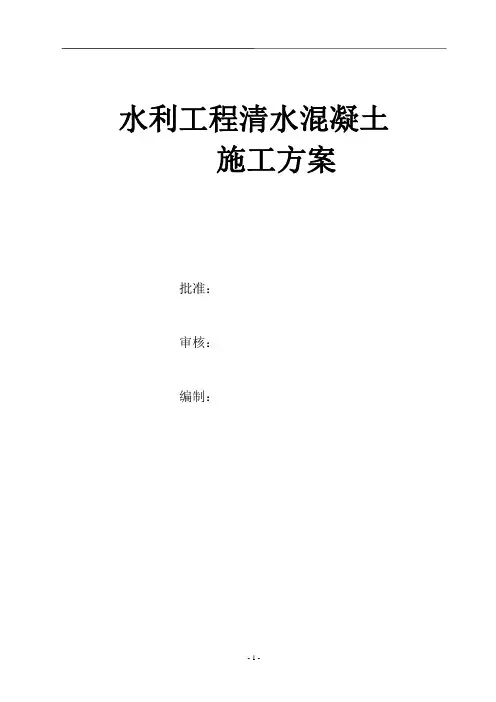 水利工程清水混凝土
施工方案

批准：

审核：

编制：

- 1 -